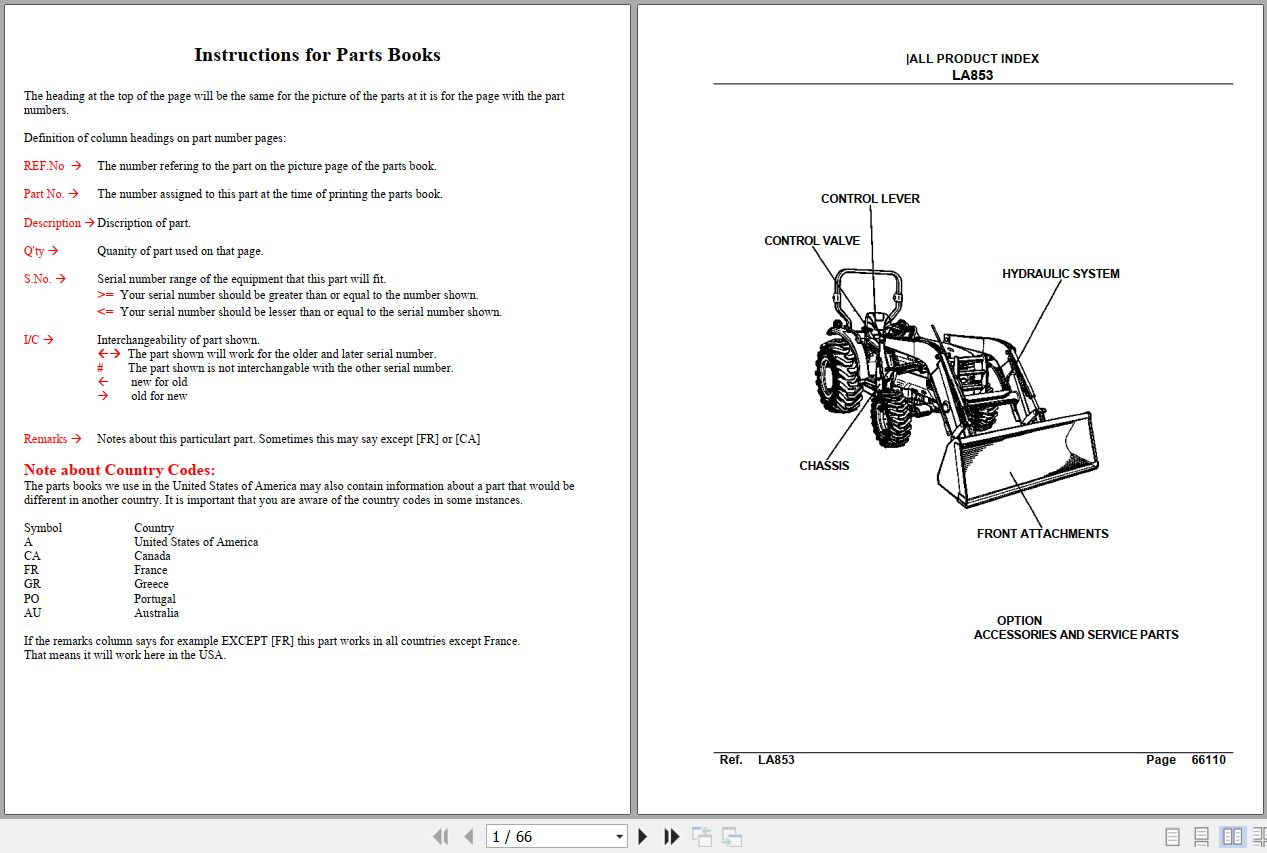 Instructions for Parts Books

The heading at the top of the page will be the same for the picture of the parts at it is for the page with the part numbers.

Definition of column headings on part number pages:

REF.No → The number refering to the part on the picture page of the parts book.

Part No. → The number assigned to this part at the time of printing the parts book.

Description → Discription of part.

Q'ty → Quanity of part used on that page.

S.No. → Serial number range of the equipment that this part will fit.
>= Your serial number should be greater than or equal to the number shown.
<= Your serial number should be lesser than or equal to the serial number shown.

I/C → Interchangeability of part shown.
←→ The part shown will work for the older and later serial number.
# The part shown is not interchangable with the other serial number.
← new for old
→ old for new

Remarks → Notes about this particulart part. Sometimes this may say except [FR] or [CA]

Note about Country Codes:
The parts books we use in the United States of America may also contain information about a part that would be different in another country. It is important that you are aware of the country codes in some instances.

| Symbol | Country |
|---|---|
| A | United States of America |
| CA | Canada |
| FR | France |
| GR | Greece |
| PO | Portugal |
| AU | Australia |

If the remarks column says for example EXCEPT [FR] this part works in all countries except France.
That means it will work here in the USA.

|ALL PRODUCT INDEX
LA853

CONTROL LEVER
CONTROL VALVE
HYDRAULIC SYSTEM
CHASSIS
FRONT ATTACHMENTS

OPTION
ACCESSORIES AND SERVICE PARTS

Ref. LA853 Page 66110

1 / 66